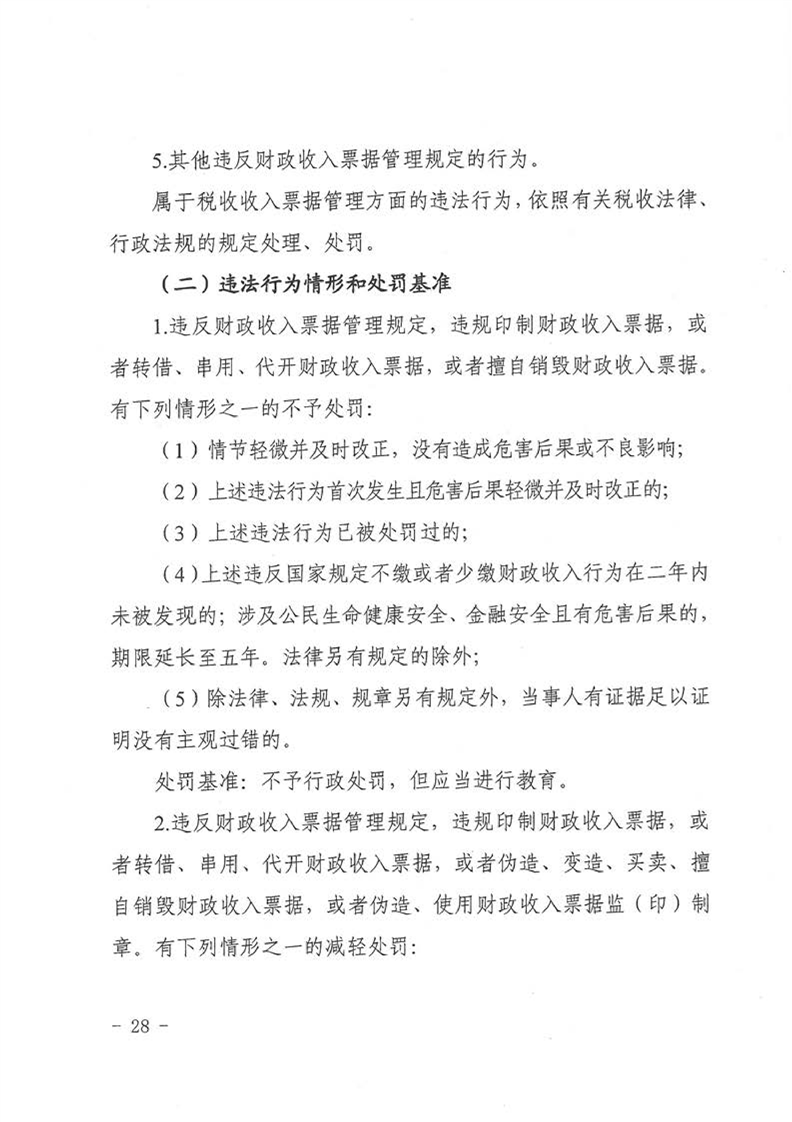 5.其他违反财政收入票据管理规定的行为。

属于税收收入票据管理方面的违法行为，依照有关税收法律、行政法规的规定处理、处罚。

（二）违法行为情形和处罚基准

1.违反财政收入票据管理规定，违规印制财政收入票据，或者转借、串用、代开财政收入票据，或者擅自销毁财政收入票据。有下列情形之一的不予处罚：

（1）情节轻微并及时改正，没有造成危害后果或不良影响；

（2）上述违法行为首次发生且危害后果轻微并及时改正的；

（3）上述违法行为已被处罚过的；

（4）上述违反国家规定不缴或者少缴财政收入行为在二年内未被发现的；涉及公民生命健康安全、金融安全且有危害后果的，期限延长至五年。法律另有规定的除外；

（5）除法律、法规、规章另有规定外，当事人有证据足以证明没有主观过错的。

处罚基准：不予行政处罚，但应当进行教育。

2.违反财政收入票据管理规定，违规印制财政收入票据，或者转借、串用、代开财政收入票据，或者伪造、变造、买卖、擅自销毁财政收入票据，或者伪造、使用财政收入票据监（印）制章。有下列情形之一的减轻处罚：

- 28 -